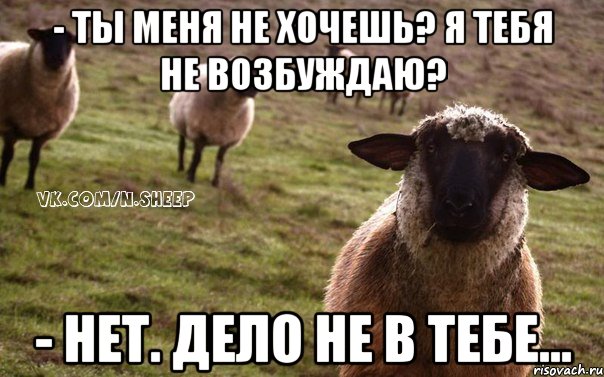 - ТЫ МЕНЯ НЕ ХОЧЕШЬ? Я ТЕБЯ НЕ ВОЗБУЖДАЮ?

VK.COM/N.SHEEP

- НЕТ. ДЕЛО НЕ В ТЕБЕ...

risovach.ru